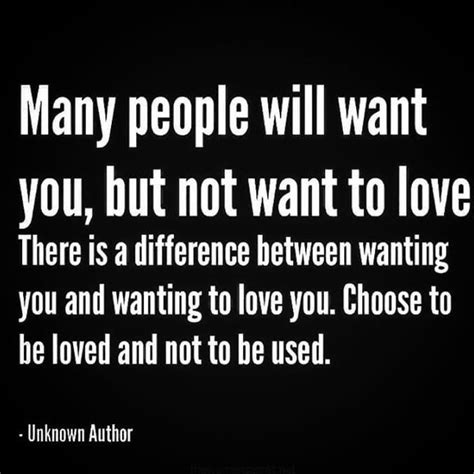 Many people will want you, but not want to love

There is a difference between wanting you and wanting to love you. Choose to be loved and not to be used.

- Unknown Author